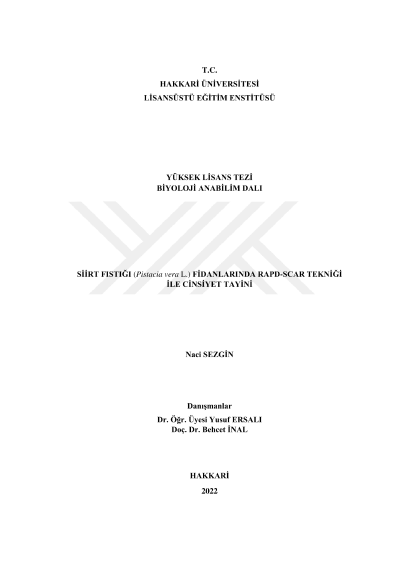 T.C.
HAKKARİ ÜNİVERSİTESİ
LİSANSÜSTÜ EĞİTİM ENSTİTÜSÜ

YÜKSEK LİSANS TEZİ
BİYOLOJİ ANABİLİM DALI

SİİRT FISTIĞI (Pistacia vera L.) FİDANLARINDA RAPD-SCAR TEKNİĞİ İLE CİNSİYET TAYİNİ

Naci SEZGİN

Danışmanlar
Dr. Öğr. Üyesi Yusuf ERSALI
Doç. Dr. Behcet İNAL

HAKKARİ
2022